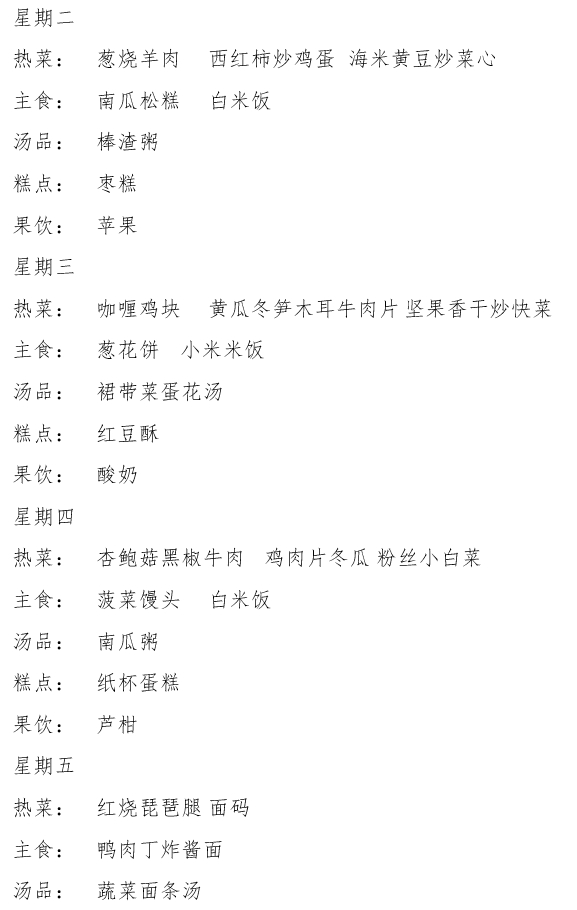 星期二

热菜：　葱烧羊肉　西红柿炒鸡蛋　海米黄豆炒菜心

主食：　南瓜松糕　白米饭

汤品：　棒渣粥

糕点：　枣糕

果饮：　苹果

星期三

热菜：　咖喱鸡块　黄瓜冬笋木耳牛肉片 坚果香干炒快菜

主食：　葱花饼　小米米饭

汤品：　裙带菜蛋花汤

糕点：　红豆酥

果饮：　酸奶

星期四

热菜：　杏鲍菇黑椒牛肉　鸡肉片冬瓜 粉丝小白菜

主食：　菠菜馒头　白米饭

汤品：　南瓜粥

糕点：　纸杯蛋糕

果饮：　芦柑

星期五

热菜：　红烧琵琶腿 面码

主食：　鸭肉丁炸酱面

汤品：　蔬菜面条汤